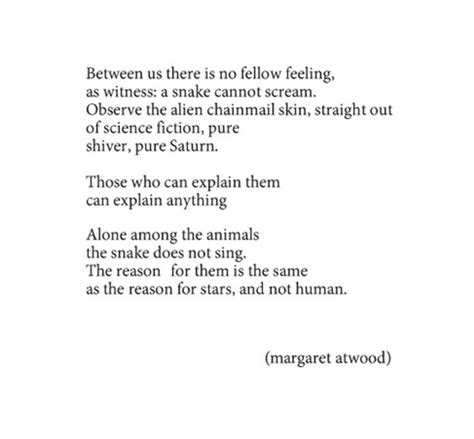 Between us there is no fellow feeling,
as witness: a snake cannot scream.
Observe the alien chainmail skin, straight out
of science fiction, pure
shiver, pure Saturn.

Those who can explain them
can explain anything

Alone among the animals
the snake does not sing.
The reason for them is the same
as the reason for stars, and not human.

(margaret atwood)